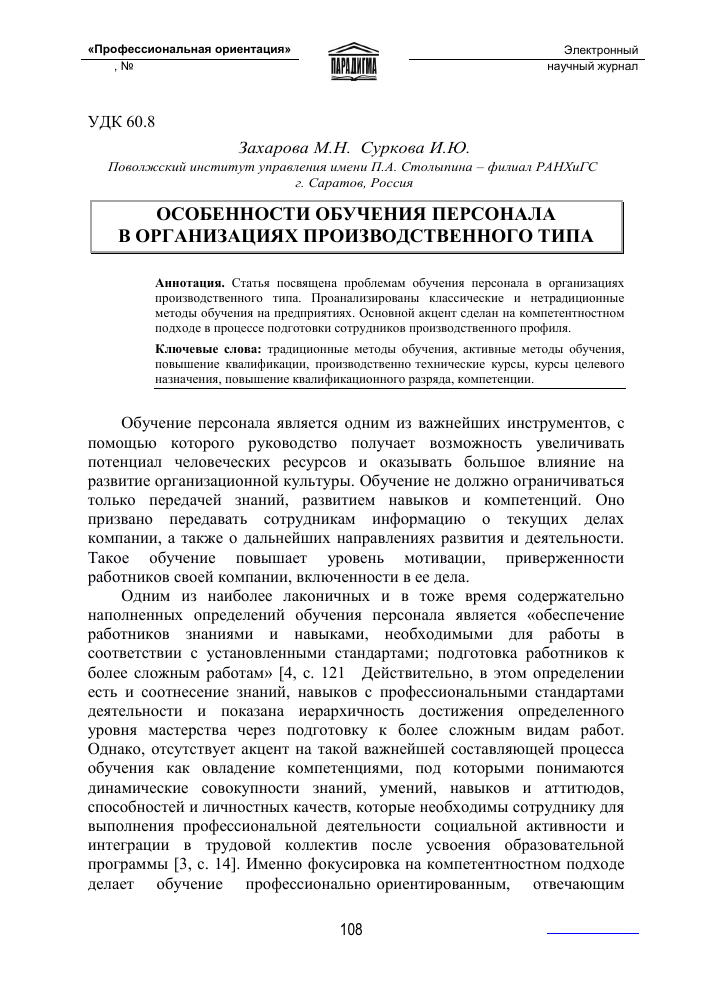 «Профессиональная ориентация»
, №

ПАРАДИГМА

Электронный
научный журнал

УДК 60.8

Захарова М.Н. Суркова И.Ю.
Поволжский институт управления имени П.А. Столыпина – филиал РАНХиГС
г. Саратов, Россия

ОСОБЕННОСТИ ОБУЧЕНИЯ ПЕРСОНАЛА
В ОРГАНИЗАЦИЯХ ПРОИЗВОДСТВЕННОГО ТИПА

Аннотация. Статья посвящена проблемам обучения персонала в организациях производственного типа. Проанализированы классические и нетрадиционные методы обучения на предприятиях. Основной акцент сделан на компетентностном подходе в процессе подготовки сотрудников производственного профиля.

Ключевые слова: традиционные методы обучения, активные методы обучения, повышение квалификации, производственно технические курсы, курсы целевого назначения, повышение квалификационного разряда, компетенции.

Обучение персонала является одним из важнейших инструментов, с помощью которого руководство получает возможность увеличивать потенциал человеческих ресурсов и оказывать большое влияние на развитие организационной культуры. Обучение не должно ограничиваться только передачей знаний, развитием навыков и компетенций. Оно призвано передавать сотрудникам информацию о текущих делах компании, а также о дальнейших направлениях развития и деятельности. Такое обучение повышает уровень мотивации, приверженности работников своей компании, включенности в ее дела.

Одним из наиболее лаконичных и в тоже время содержательно наполненных определений обучения персонала является «обеспечение работников знаниями и навыками, необходимыми для работы в соответствии с установленными стандартами; подготовка работников к более сложным работам» [4, с. 121 Действительно, в этом определении есть и соотнесение знаний, навыков с профессиональными стандартами деятельности и показана иерархичность достижения определенного уровня мастерства через подготовку к более сложным видам работ. Однако, отсутствует акцент на такой важнейшей составляющей процесса обучения как овладение компетенциями, под которыми понимаются динамические совокупности знаний, умений, навыков и аттитюдов, способностей и личностных качеств, которые необходимы сотруднику для выполнения профессиональной деятельности социальной активности и интеграции в трудовой коллектив после усвоения образовательной программы [3, с. 14]. Именно фокусировка на компетентностном подходе делает обучение профессионально ориентированным, отвечающим

108